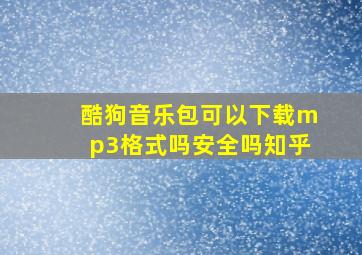 酷狗音乐包可以下载mp3格式吗安全吗知乎